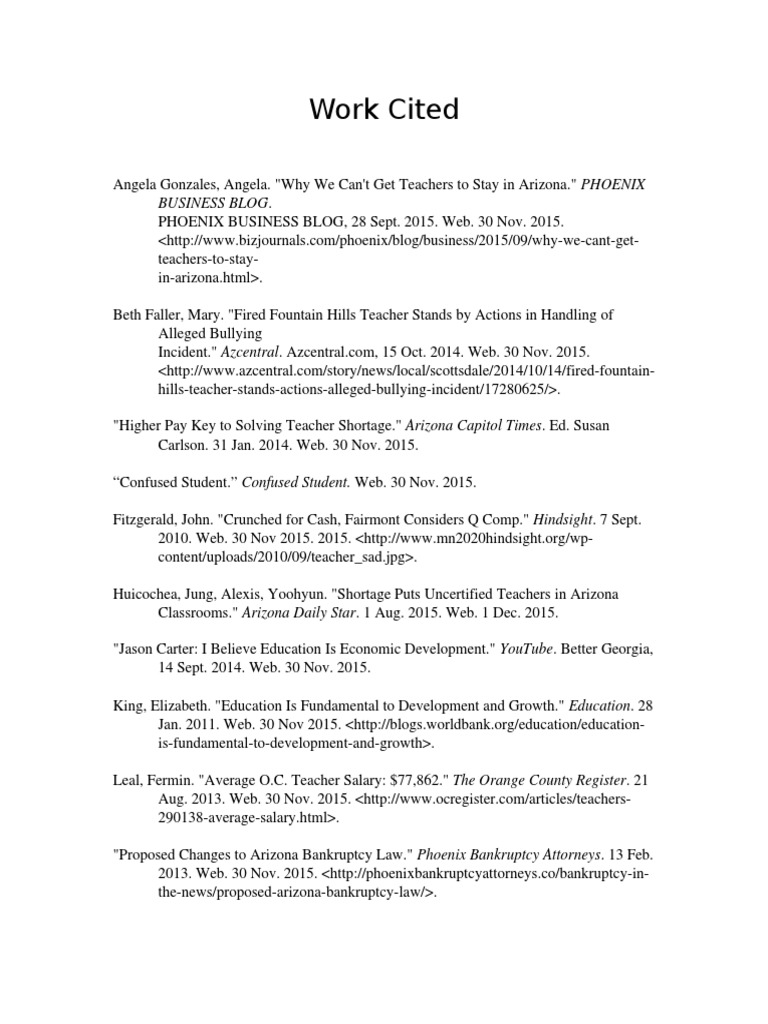 Work Cited

Angela Gonzales, Angela. "Why We Can't Get Teachers to Stay in Arizona." PHOENIX BUSINESS BLOG. PHOENIX BUSINESS BLOG, 28 Sept. 2015. Web. 30 Nov. 2015. <http://www.bizjournals.com/phoenix/blog/business/2015/09/why-we-cant-get-teachers-to-stay-in-arizona.html>.

Beth Faller, Mary. "Fired Fountain Hills Teacher Stands by Actions in Handling of Alleged Bullying Incident." Azcentral. Azcentral.com, 15 Oct. 2014. Web. 30 Nov. 2015. <http://www.azcentral.com/story/news/local/scottsdale/2014/10/14/fired-fountain-hills-teacher-stands-actions-alleged-bullying-incident/17280625/>.

"Higher Pay Key to Solving Teacher Shortage." Arizona Capitol Times. Ed. Susan Carlson. 31 Jan. 2014. Web. 30 Nov. 2015.

“Confused Student.” Confused Student. Web. 30 Nov. 2015.

Fitzgerald, John. "Crunched for Cash, Fairmont Considers Q Comp." Hindsight. 7 Sept. 2010. Web. 30 Nov 2015. 2015. <http://www.mn2020hindsight.org/wp-content/uploads/2010/09/teacher_sad.jpg>.

Huicochea, Jung, Alexis, Yoohyun. "Shortage Puts Uncertified Teachers in Arizona Classrooms." Arizona Daily Star. 1 Aug. 2015. Web. 1 Dec. 2015.

"Jason Carter: I Believe Education Is Economic Development." YouTube. Better Georgia, 14 Sept. 2014. Web. 30 Nov. 2015.

King, Elizabeth. "Education Is Fundamental to Development and Growth." Education. 28 Jan. 2011. Web. 30 Nov 2015. <http://blogs.worldbank.org/education/education-is-fundamental-to-development-and-growth>.

Leal, Fermin. "Average O.C. Teacher Salary: $77,862." The Orange County Register. 21 Aug. 2013. Web. 30 Nov. 2015. <http://www.ocregister.com/articles/teachers-290138-average-salary.html>.

"Proposed Changes to Arizona Bankruptcy Law." Phoenix Bankruptcy Attorneys. 13 Feb. 2013. Web. 30 Nov. 2015. <http://phoenixbankruptcyattorneys.co/bankruptcy-in-the-news/proposed-arizona-bankruptcy-law/>.